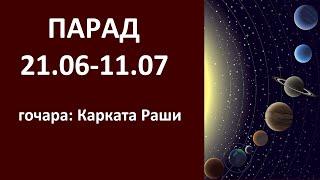 ПАРАД
21.06-11.07

гочара: Карката Раши